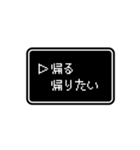 ▷帰る
帰りたい